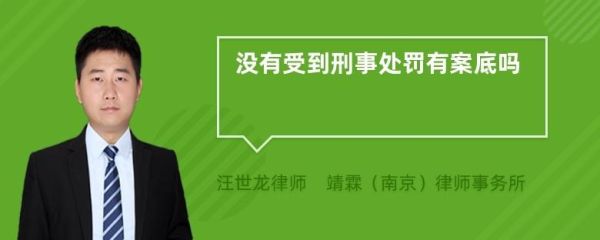 没有受到刑事处罚有案底吗

汪世龙律师　靖霖（南京）律师事务所